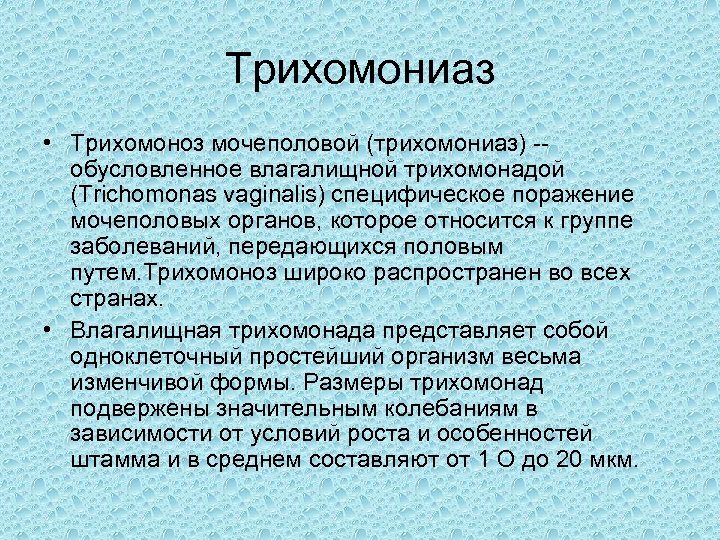 Трихомониаз

• Трихомоноз мочеполовой (трихомониаз) -- обусловленное влагалищной трихомонадой (Trichomonas vaginalis) специфическое поражение мочеполовых органов, которое относится к группе заболеваний, передающихся половым путем.Трихомоноз широко распространен во всех странах.

• Влагалищная трихомонада представляет собой одноклеточный простейший организм весьма изменчивой формы. Размеры трихомонад подвержены значительным колебаниям в зависимости от условий роста и особенностей штамма и в среднем составляют от 1 О до 20 мкм.